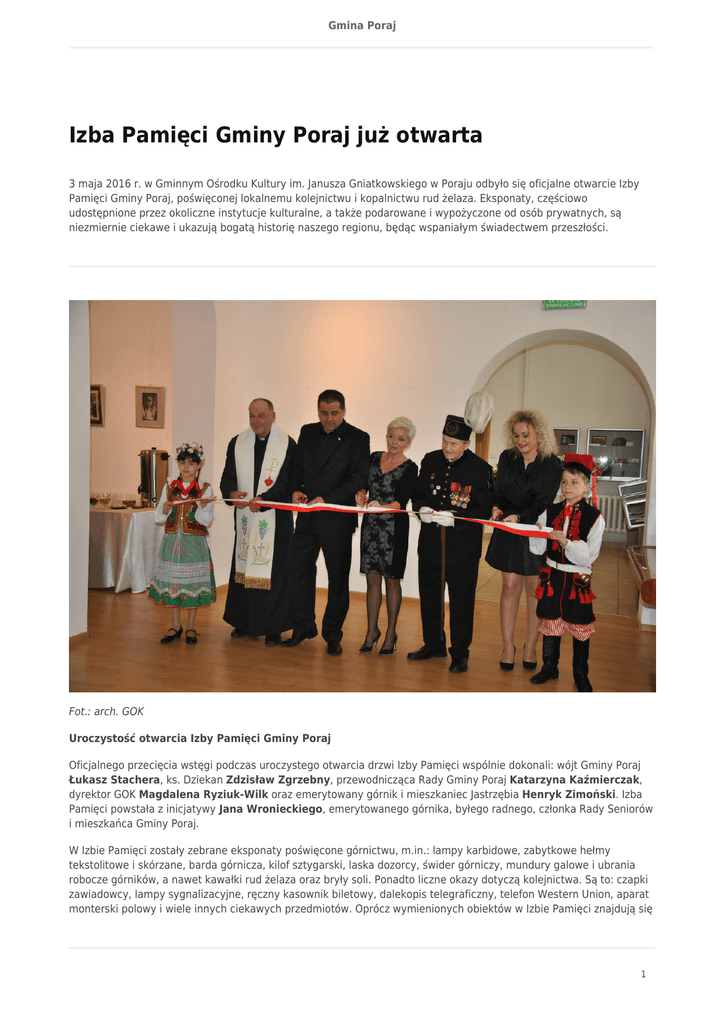 Gmina Poraj

Izba Pamięci Gminy Poraj już otwarta

3 maja 2016 r. w Gminnym Ośrodku Kultury im. Janusza Gniatkowskiego w Poraju odbyło się oficjalne otwarcie Izby Pamięci Gminy Poraj, poświęconej lokalnemu kolejnictwu i kopalnictwu rud żelaza. Eksponaty, częściowo udostępnione przez okoliczne instytucje kulturalne, a także podarowane i wypożyczone od osób prywatnych, są niezmiernie ciekawe i ukazują bogatą historię naszego regionu, będąc wspaniałym świadectwem przeszłości.

Fot.: arch. GOK

Uroczystość otwarcia Izby Pamięci Gminy Poraj

Oficjalnego przecięcia wstęgi podczas uroczystego otwarcia drzwi Izby Pamięci wspólnie dokonali: wójt Gminy Poraj Łukasz Stachera, ks. Dziekan Zdzisław Zgrzebny, przewodnicząca Rady Gminy Poraj Katarzyna Kaźmierczak, dyrektor GOK Magdalena Ryziuk-Wilk oraz emerytowany górnik i mieszkaniec Jastrzębia Henryk Zimoński. Izba Pamięci powstała z inicjatywy Jana Wronieckiego, emerytowanego górnika, byłego radnego, członka Rady Seniorów i mieszkańca Gminy Poraj.

W Izbie Pamięci zostały zebrane eksponaty poświęcone górnictwu, m.in.: lampy karbidowe, zabytkowe hełmy tekstolitowe i skórzane, barda górnicza, kilof sztygarski, laska dozorcy, świder górniczy, mundury galowe i ubrania robocze górników, a nawet kawałki rud żelaza oraz bryły soli. Ponadto liczne okazy dotyczą kolejnictwa. Są to: czapki zawiadowcy, lampy sygnalizacyjne, ręczny kasownik biletowy, dalekopis telegraficzny, telefon Western Union, aparat monterski polowy i wiele innych ciekawych przedmiotów. Oprócz wymienionych obiektów w Izbie Pamięci znajdują się

1